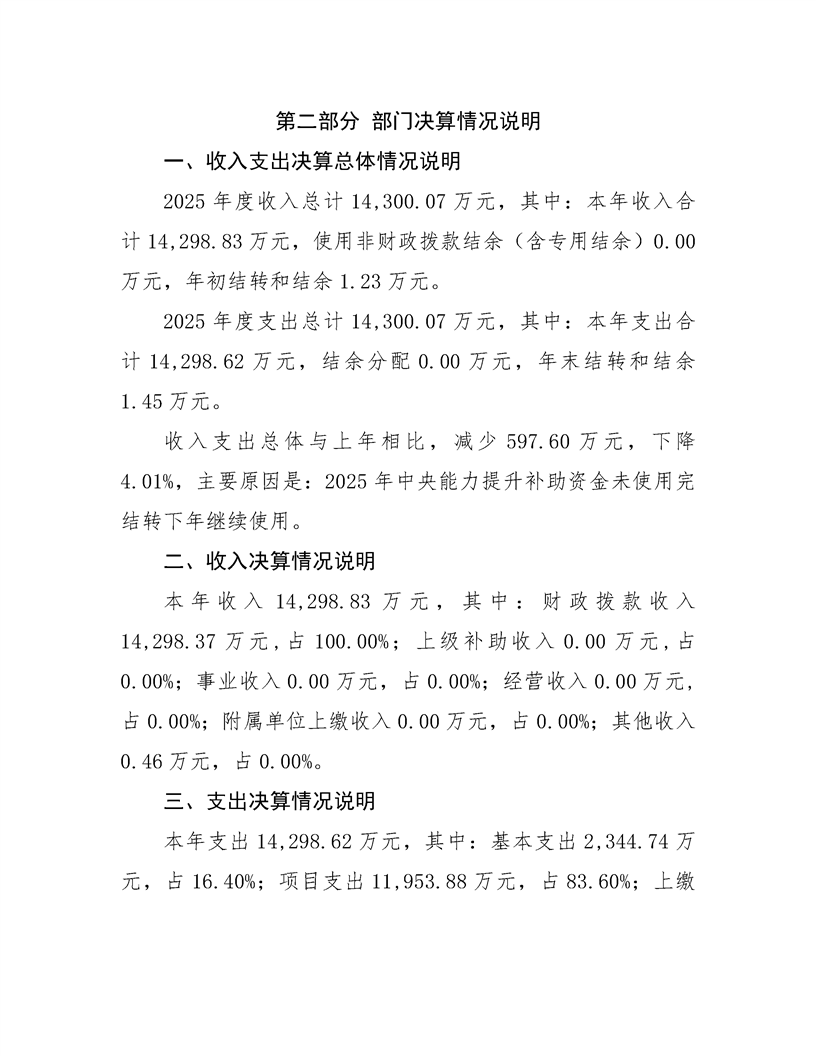 第二部分 部门决算情况说明

一、收入支出决算总体情况说明

2025年度收入总计14,300.07万元，其中：本年收入合计14,298.83万元，使用非财政拨款结余（含专用结余）0.00万元，年初结转和结余1.23万元。

2025年度支出总计14,300.07万元，其中：本年支出合计14,298.62万元，结余分配0.00万元，年末结转和结余1.45万元。

收入支出总体与上年相比，减少597.60万元，下降4.01%，主要原因是：2025年中央能力提升补助资金未使用完结转下年继续使用。

二、收入决算情况说明

本年收入14,298.83万元，其中：财政拨款收入14,298.37万元，占100.00%；上级补助收入0.00万元，占0.00%；事业收入0.00万元，占0.00%；经营收入0.00万元，占0.00%；附属单位上缴收入0.00万元，占0.00%；其他收入0.46万元，占0.00%。

三、支出决算情况说明

本年支出14,298.62万元，其中：基本支出2,344.74万元，占16.40%；项目支出11,953.88万元，占83.60%；上缴